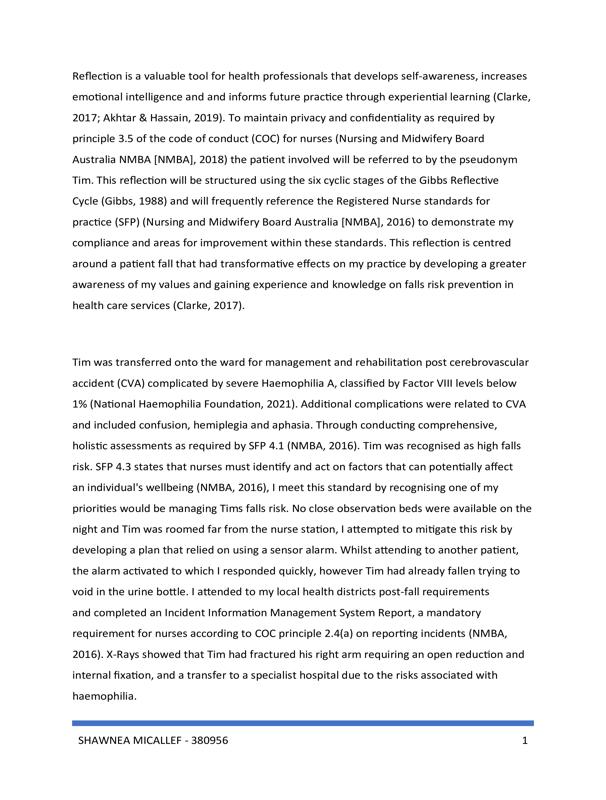 Reflection is a valuable tool for health professionals that develops self-awareness, increases emotional intelligence and and informs future practice through experiential learning (Clarke, 2017; Akhtar & Hassain, 2019). To maintain privacy and confidentiality as required by principle 3.5 of the code of conduct (COC) for nurses (Nursing and Midwifery Board Australia NMBA [NMBA], 2018) the patient involved will be referred to by the pseudonym Tim. This reflection will be structured using the six cyclic stages of the Gibbs Reflective Cycle (Gibbs, 1988) and will frequently reference the Registered Nurse standards for practice (SFP) (Nursing and Midwifery Board Australia [NMBA], 2016) to demonstrate my compliance and areas for improvement within these standards. This reflection is centred around a patient fall that had transformative effects on my practice by developing a greater awareness of my values and gaining experience and knowledge on falls risk prevention in health care services (Clarke, 2017).

Tim was transferred onto the ward for management and rehabilitation post cerebrovascular accident (CVA) complicated by severe Haemophilia A, classified by Factor VIII levels below 1% (National Haemophilia Foundation, 2021). Additional complications were related to CVA and included confusion, hemiplegia and aphasia. Through conducting comprehensive, holistic assessments as required by SFP 4.1 (NMBA, 2016). Tim was recognised as high falls risk. SFP 4.3 states that nurses must identify and act on factors that can potentially affect an individual's wellbeing (NMBA, 2016), I meet this standard by recognising one of my priorities would be managing Tims falls risk. No close observation beds were available on the night and Tim was roomed far from the nurse station, I attempted to mitigate this risk by developing a plan that relied on using a sensor alarm. Whilst attending to another patient, the alarm activated to which I responded quickly, however Tim had already fallen trying to void in the urine bottle. I attended to my local health districts post-fall requirements and completed an Incident Information Management System Report, a mandatory requirement for nurses according to COC principle 2.4(a) on reporting incidents (NMBA, 2016). X-Rays showed that Tim had fractured his right arm requiring an open reduction and internal fixation, and a transfer to a specialist hospital due to the risks associated with haemophilia.

SHAWNEA MICALLEF - 380956 1